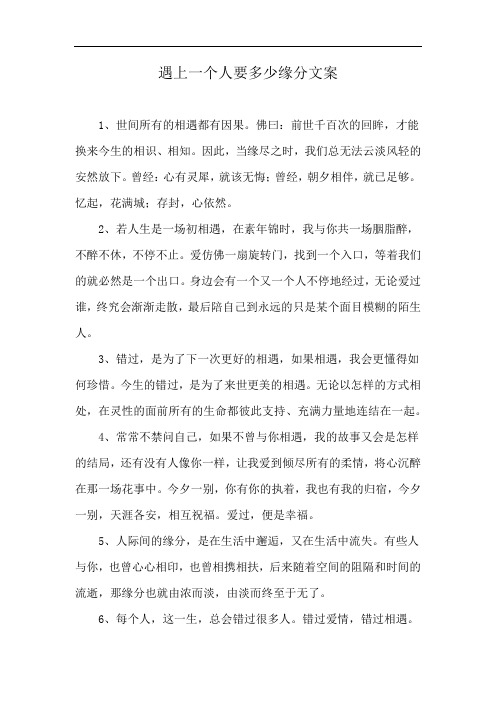 遇上一个人要多少缘分文案

1、世间所有的相遇都有因果。佛曰：前世千百次的回眸，才能换来今生的相识、相知。因此，当缘尽之时，我们总无法云淡风轻的安然放下。曾经：心有灵犀，就该无悔；曾经，朝夕相伴，就已足够。忆起，花满城；存封，心依然。

2、若人生是一场初相遇，在素年锦时，我与你共一场胭脂醉，不醉不休，不停不止。爱仿佛一扇旋转门，找到一个入口，等着我们的就必然是一个出口。身边会有一个又一个人不停地经过，无论爱过谁，终究会渐渐走散，最后陪自己到永远的只是某个面目模糊的陌生人。

3、错过，是为了下一次更好的相遇，如果相遇，我会更懂得如何珍惜。今生的错过，是为了来世更美的相遇。无论以怎样的方式相处，在灵性的面前所有的生命都彼此支持、充满力量地连结在一起。

4、常常不禁问自己，如果不曾与你相遇，我的故事又会是怎样的结局，还有没有人像你一样，让我爱到倾尽所有的柔情，将心沉醉在那一场花事中。今夕一别，你有你的执着，我也有我的归宿，今夕一别，天涯各安，相互祝福。爱过，便是幸福。

5、人际间的缘分，是在生活中邂逅，又在生活中流失。有些人与你，也曾心心相印，也曾相携相扶，后来随着空间的阻隔和时间的流逝，那缘分也就由浓而淡，由淡而终至于无了。

6、每个人，这一生，总会错过很多人。错过爱情，错过相遇。